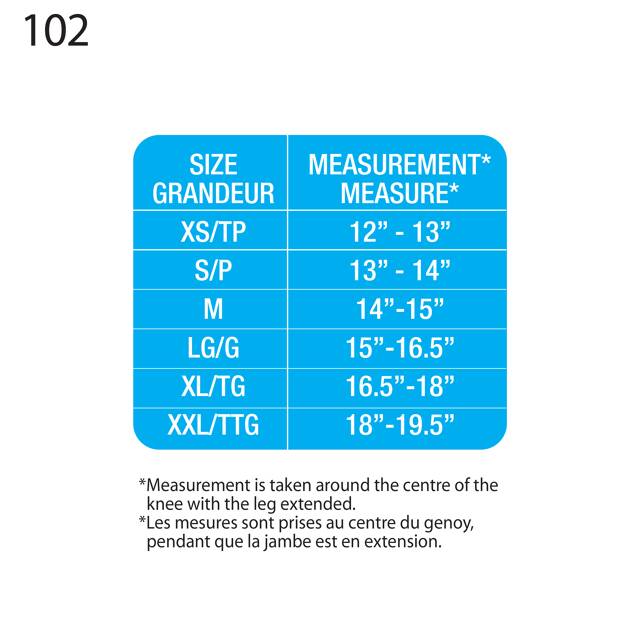 102

| SIZE GRANDEUR | MEASUREMENT* MEASURE* |
|---|---|
| XS/TP | 12” - 13” |
| S/P | 13” - 14” |
| M | 14”-15” |
| LG/G | 15”-16.5” |
| XL/TG | 16.5”-18” |
| XXL/TTG | 18”-19.5” |

*Measurement is taken around the centre of the knee with the leg extended.
*Les mesures sont prises au centre du genoy, pendant que la jambe est en extension.